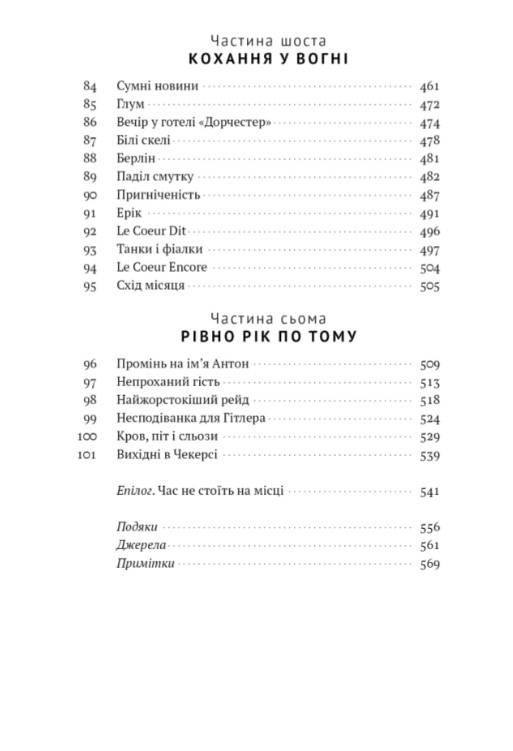 Частина шоста
КОХАННЯ У ВОГНІ

84 Сумні новини 461
85 Глум 472
86 Вечір у готелі «Дорчестер» 474
87 Білі скелі 478
88 Берлін 481
89 Паділ смутку 482
90 Пригніченість 487
91 Ерік 491
92 Le Coeur Dit 496
93 Танки і фіалки 497
94 Le Coeur Encore 504
95 Схід місяця 505

Частина сьома
РІВНО РІК ПО ТОМУ

96 Промінь на ім'я Антон 509
97 Непроханий гість 513
98 Найжорстокіший рейд 518
99 Несподіванка для Гітлера 524
100 Кров, піт і сльози 529
101 Вихідні в Чекерсі 539

Епілог. Час не стоїть на місці 541

Подяки 556
Джерела 561
Примітки 569